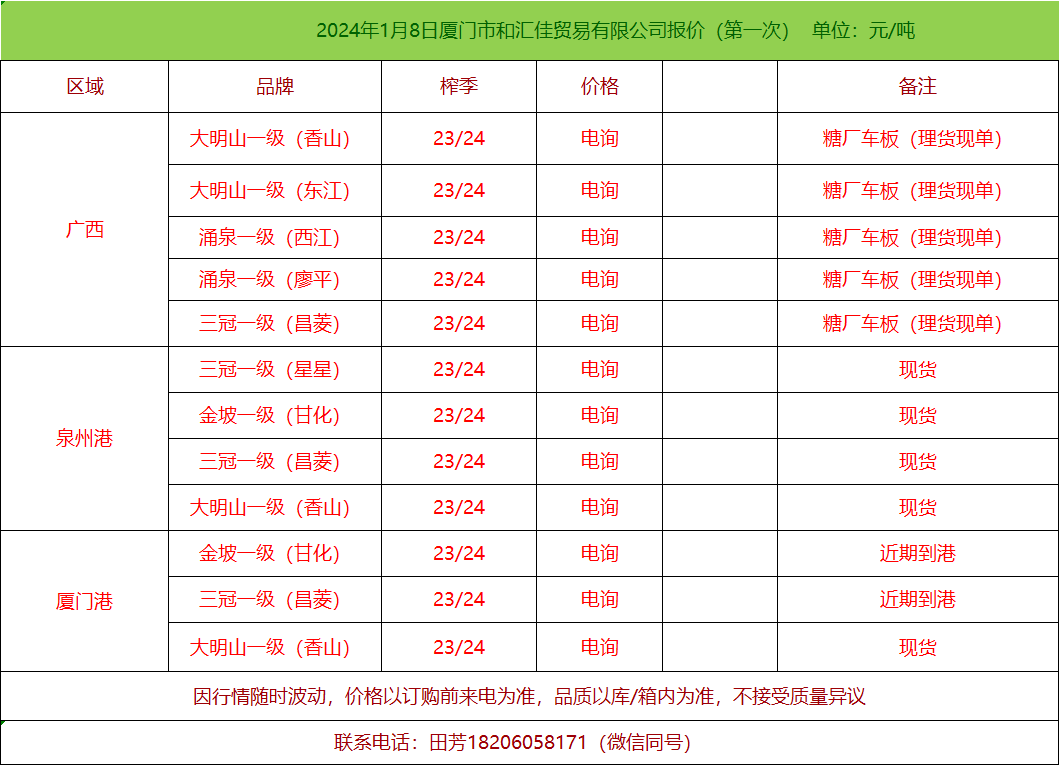 2024年1月8日厦门市和汇佳贸易有限公司报价（第一次） 单位：元/吨

| 区域 | 品牌 | 榨季 | 价格 |  | 备注 |
|---|---|---|---|---|---|
| 广西 | 大明山一级（香山） | 23/24 | 电询 |  | 糖厂车板（理货现单） |
|  | 大明山一级（东江） | 23/24 | 电询 |  | 糖厂车板（理货现单） |
|  | 涌泉一级（西江） | 23/24 | 电询 |  | 糖厂车板（理货现单） |
|  | 涌泉一级（廖平） | 23/24 | 电询 |  | 糖厂车板（理货现单） |
|  | 三冠一级（昌菱） | 23/24 | 电询 |  | 糖厂车板（理货现单） |
| 泉州港 | 三冠一级（星星） | 23/24 | 电询 |  | 现货 |
|  | 金坡一级（甘化） | 23/24 | 电询 |  | 现货 |
|  | 三冠一级（昌菱） | 23/24 | 电询 |  | 现货 |
|  | 大明山一级（香山） | 23/24 | 电询 |  | 现货 |
| 厦门港 | 金坡一级（甘化） | 23/24 | 电询 |  | 近期到港 |
|  | 三冠一级（昌菱） | 23/24 | 电询 |  | 近期到港 |
|  | 大明山一级（香山） | 23/24 | 电询 |  | 现货 |

因行情随时波动，价格以订购前来电为准，品质以库/箱内为准，不接受质量异议

联系电话：田芳18206058171（微信同号）